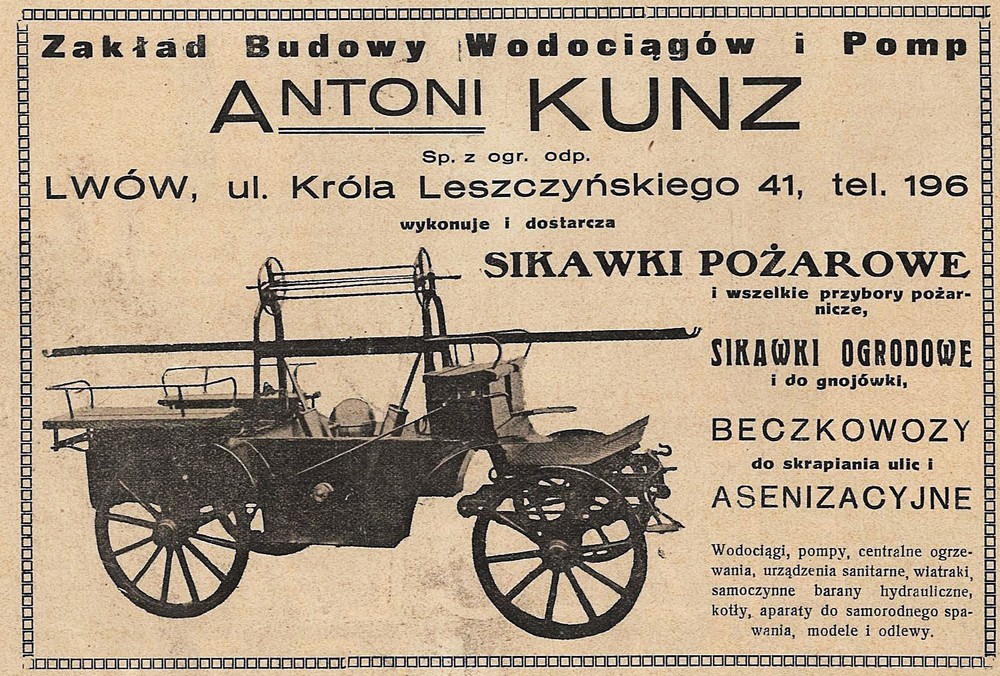 Zakład Budowy Wodociągów i Pomp

ANTONI KUNZ

Sp. z ogr. odp.

LWÓW, ul. Króla Leszczyńskiego 41, tel. 196

wykonuje i dostarcza

SIKAWKI POŻAROWE

i wszelkie przybory pożarnicze,

SIKAWKI OGRODOWE

i do gnojówki,

BECZKOWOZY

do skrapiania ulic i

ASENIZACYJNE

Wodociągi, pompy, centralne ogrzewania, urządzenia sanitarne, wiatraki, samoczynne barany hydrauliczne, kotły, aparaty do samorodnego spawania, modele i odlewy.